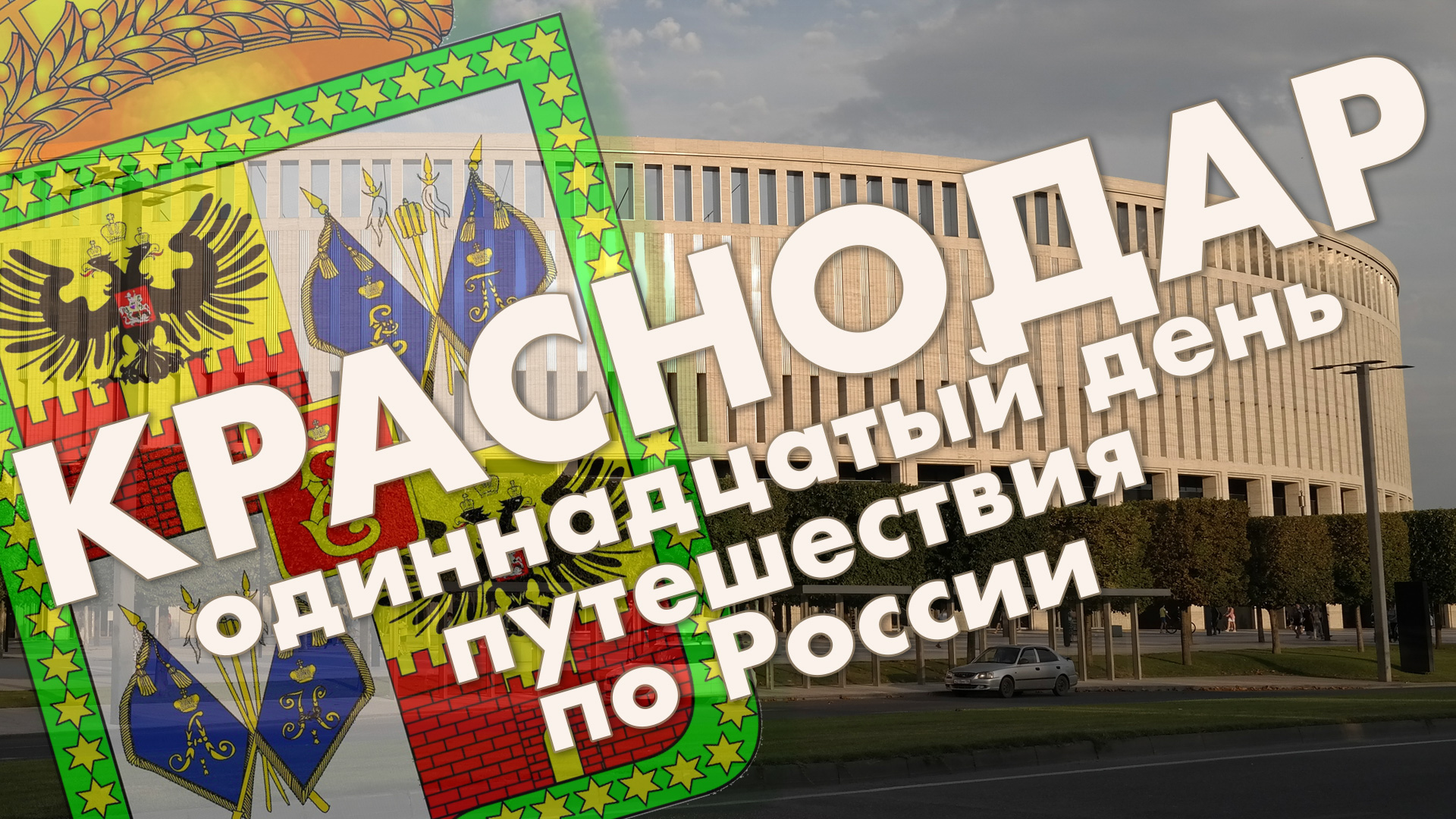 КРАСНОДАР
одиннадцатый день путешествия по России